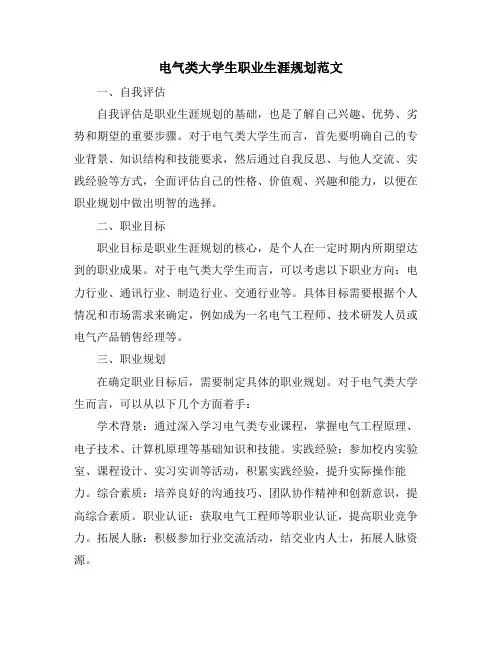 电气类大学生职业生涯规划范文

一、自我评估

自我评估是职业生涯规划的基础，也是了解自己兴趣、优势、劣势和期望的重要步骤。对于电气类大学生而言，首先要明确自己的专业背景、知识结构和技能要求，然后通过自我反思、与他人交流、实践经验等方式，全面评估自己的性格、价值观、兴趣和能力，以便在职业规划中做出明智的选择。

二、职业目标

职业目标是职业生涯规划的核心，是个人在一定时期内所期望达到的职业成果。对于电气类大学生而言，可以考虑以下职业方向：电力行业、通讯行业、制造行业、交通行业等。具体目标需要根据个人情况和市场需求来确定，例如成为一名电气工程师、技术研发人员或电气产品销售经理等。

三、职业规划

在确定职业目标后，需要制定具体的职业规划。对于电气类大学生而言，可以从以下几个方面着手：

学术背景：通过深入学习电气类专业课程，掌握电气工程原理、电子技术、计算机原理等基础知识和技能。实践经验：参加校内实验室、课程设计、实习实训等活动，积累实践经验，提升实际操作能力。综合素质：培养良好的沟通技巧、团队协作精神和创新意识，提高综合素质。职业认证：获取电气工程师等职业认证，提高职业竞争力。拓展人脉：积极参加行业交流活动，结交业内人士，拓展人脉资源。